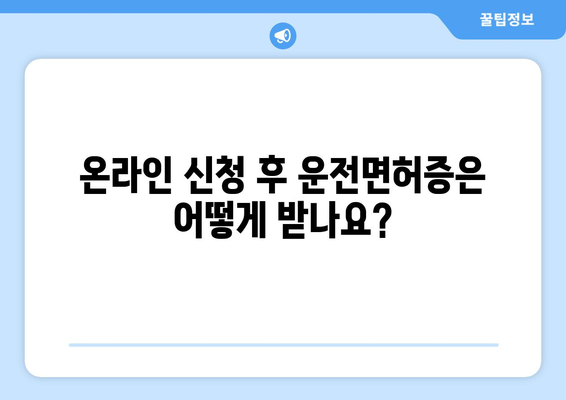 꿀팁정보

온라인 신청 후 운전면허증은 어떻게 받나요?